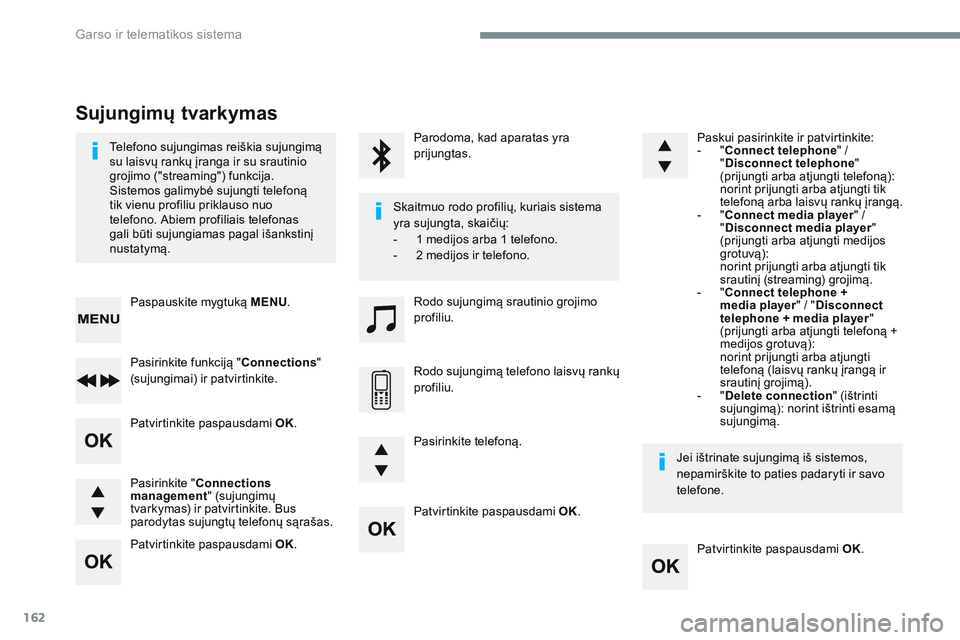 Garso ir telematikos sistema

Sujungimų tvarkymas

Telefono sujungimas reiškia sujungimą su laisvų rankų įranga ir su srautinio grojimo ("streaming") funkcija. Sistemos galimybė sujungti telefoną tik vienu profiliu priklauso nuo telefono. Abiem profiliais telefonas gali būti sujungiamas pagal išankstinį nustatymą.

MENU

Paspauskite mygtuką MENU.

Pasirinkite funkciją "Connections" (sujungimai) ir patvirtinkite.

OK

Patvirtinkite paspausdami OK.

Pasirinkite "Connections management" (sujungimų tvarkymas) ir patvirtinkite. Bus parodytas sujungtų telefonų sąrašas.

OK

Patvirtinkite paspausdami OK.

Parodoma, kad aparatas yra prijungtas.

Skaitmuo rodo profilių, kuriais sistema yra sujungta, skaičių:
- 1 medijos arba 1 telefono.
- 2 medijos ir telefono.

Rodo sujungimą srautinio grojimo profiliu.

Rodo sujungimą telefono laisvų rankų profiliu.

Pasirinkite telefoną.

OK

Patvirtinkite paspausdami OK.

Paskui pasirinkite ir patvirtinkite:
- "Connect telephone" / "Disconnect telephone" (prijungti arba atjungti telefoną): norint prijungti arba atjungti tik telefoną arba laisvų rankų įrangą.
- "Connect media player" / "Disconnect media player" (prijungti arba atjungti medijos grotuvą): norint prijungti arba atjungti tik srautinį (streaming) grojimą.
- "Connect telephone + media player" / "Disconnect telephone + media player" (prijungti arba atjungti telefoną + medijos grotuvą): norint prijungti arba atjungti telefoną (laisvų rankų įrangą ir srautinį grojimą).
- "Delete connection" (ištrinti sujungimą): norint ištrinti esamą sujungimą.

Jei ištrinate sujungimą iš sistemos, nepamirškite to paties padaryti ir savo telefone.

OK

Patvirtinkite paspausdami OK.

162

carmanualsonline.info